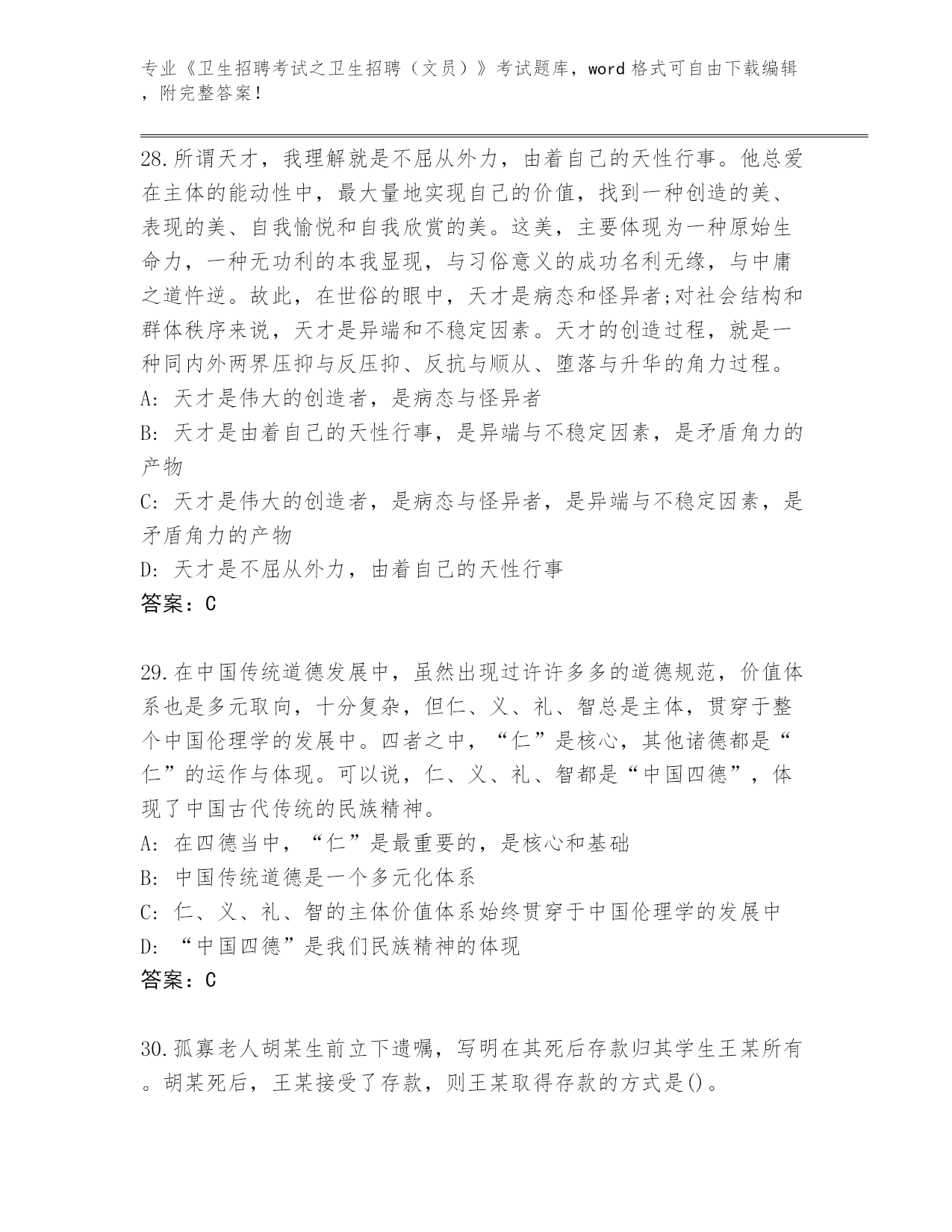 专业《卫生招聘考试之卫生招聘（文员）》考试题库，word 格式可自由下载编辑，附完整答案！

28.所谓天才，我理解就是不屈从外力，由着自己的天性行事。他总爱在主体的能动性中，最大量地实现自己的价值，找到一种创造的美、表现的美、自我愉悦和自我欣赏的美。这美，主要体现为一种原始生命力，一种无功利的本我显现，与习俗意义的成功名利无缘，与中庸之道忤逆。故此，在世俗的眼中，天才是病态和怪异者;对社会结构和群体秩序来说，天才是异端和不稳定因素。天才的创造过程，就是一种同内外两界压抑与反压抑、反抗与顺从、堕落与升华的角力过程。
A: 天才是伟大的创造者，是病态与怪异者
B: 天才是由着自己的天性行事，是异端与不稳定因素，是矛盾角力的产物
C: 天才是伟大的创造者，是病态与怪异者，是异端与不稳定因素，是矛盾角力的产物
D: 天才是不屈从外力，由着自己的天性行事
答案：C

29.在中国传统道德发展中，虽然出现过许许多多的道德规范，价值体系也是多元取向，十分复杂，但仁、义、礼、智总是主体，贯穿于整个中国伦理学的发展中。四者之中，“仁”是核心，其他诸德都是“仁”的运作与体现。可以说，仁、义、礼、智都是“中国四德”，体现了中国古代传统的民族精神。
A: 在四德当中，“仁”是最重要的，是核心和基础
B: 中国传统道德是一个多元化体系
C: 仁、义、礼、智的主体价值体系始终贯穿于中国伦理学的发展中
D: “中国四德”是我们民族精神的体现
答案：C

30.孤寡老人胡某生前立下遗嘱，写明在其死后存款归其学生王某所有。胡某死后，王某接受了存款，则王某取得存款的方式是()。